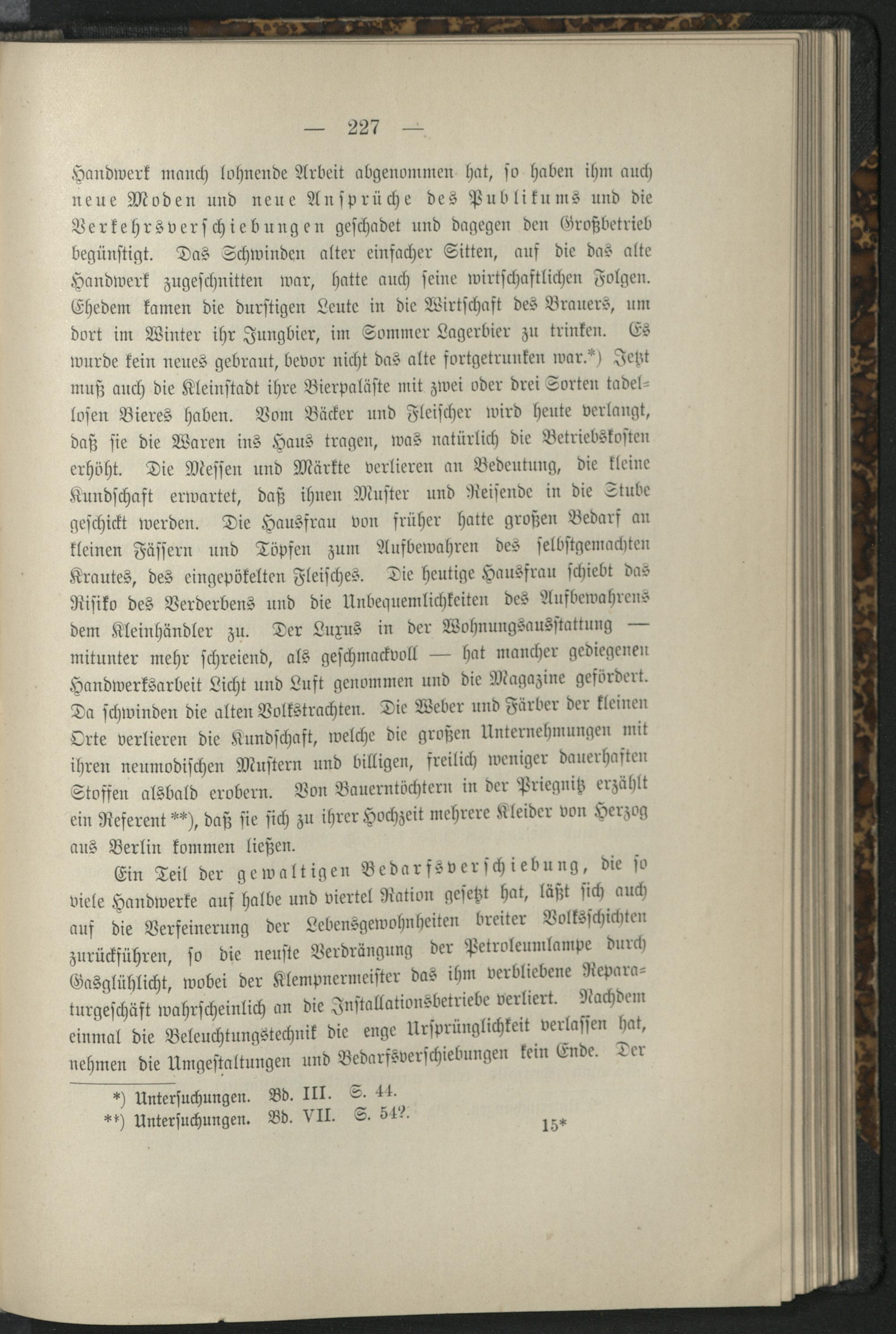 — 227 —

Handwerk manch lohnende Arbeit abgenommen hat, so haben ihm auch neue Moden und neue Ansprüche des Publikums und die Verkehrsverschiebungen geschadet und dagegen den Großbetrieb begünstigt. Das Schwinden alter einfacher Sitten, auf die das alte Handwerk zugeschnitten war, hatte auch seine wirtschaftlichen Folgen. Ehedem kamen die durstigen Leute in die Wirtschaft des Brauers, um dort im Winter ihr Jungbier, im Sommer Lagerbier zu trinken. Es wurde kein neues gebraut, bevor nicht das alte fortgetrunken war.*) Jetzt muß auch die Kleinstadt ihre Bierpaläste mit zwei oder drei Sorten tadellosen Bieres haben. Vom Bäcker und Fleischer wird heute verlangt, daß sie die Waren ins Haus tragen, was natürlich die Betriebskosten erhöht. Die Messen und Märkte verlieren an Bedeutung, die kleine Kundschaft erwartet, daß ihnen Muster und Reisende in die Stube geschickt werden. Die Hausfrau von früher hatte großen Bedarf an kleinen Fässern und Töpfen zum Aufbewahren des selbstgemachten Krautes, des eingepökelten Fleisches. Die heutige Hausfrau schiebt das Risiko des Verderbens und die Unbequemlichkeiten des Aufbewahrens dem Kleinhändler zu. Der Luxus in der Wohnungsausstattung — mitunter mehr schreiend, als geschmackvoll — hat mancher gediegenen Handwerksarbeit Licht und Luft genommen und die Magazine gefördert. Da schwinden die alten Volkstrachten. Die Weber und Färber der kleinen Orte verlieren die Kundschaft, welche die großen Unternehmungen mit ihren neumodischen Mustern und billigen, freilich weniger dauerhaften Stoffen alsbald erobern. Von Bauerntöchtern in der Priegnitz erzählt ein Referent **), daß sie sich zu ihrer Hochzeit mehrere Kleider von Herzog aus Berlin kommen ließen.

Ein Teil der gewaltigen Bedarfsverschiebung, die so viele Handwerke auf halbe und viertel Ration gesetzt hat, läßt sich auch auf die Verfeinerung der Lebensgewohnheiten breiter Volksschichten zurückführen, so die neuste Verdrängung der Petroleumlampe durch Gasglühlicht, wobei der Klempnermeister das ihm verbliebene Reparaturgeschäft wahrscheinlich an die Installationsbetriebe verliert. Nachdem einmal die Beleuchtungstechnik die enge Ursprünglichkeit verlassen hat, nehmen die Umgestaltungen und Bedarfsverschiebungen kein Ende. Der

*) Untersuchungen. Bd. III. S. 44.
**) Untersuchungen. Bd. VII. S. 54?.

15*